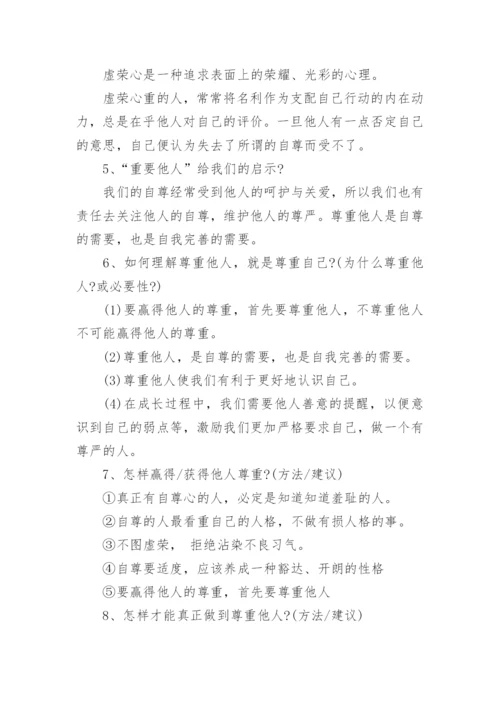 虚荣心是一种追求表面上的荣耀、光彩的心理。

虚荣心重的人，常常将名利作为支配自己行动的内在动力，总是在乎他人对自己的评价。一旦他人有一点否定自己的意思，自己便认为失去了所谓的自尊而受不了。

5、“重要他人”给我们的启示?

我们的自尊经常受到他人的呵护与关爱，所以我们也有责任去关注他人的自尊，维护他人的尊严。尊重他人是自尊的需要，也是自我完善的需要。

6、如何理解尊重他人，就是尊重自己?(为什么尊重他人?或必要性?)

(1)要赢得他人的尊重，首先要尊重他人，不尊重他人不可能赢得他人的尊重。

(2)尊重他人，是自尊的需要，也是自我完善的需要。

(3)尊重他人使我们有利于更好地认识自己。

(4)在成长过程中，我们需要他人善意的提醒，以便意识到自己的弱点等，激励我们更加严格要求自己，做一个有尊严的人。

7、怎样赢得/获得他人尊重?(方法/建议)

①真正有自尊心的人，必定是知道知道羞耻的人。

②自尊的人最看重自己的人格，不做有损人格的事。

③不图虚荣， 拒绝沾染不良习气。

④自尊要适度，应该养成一种豁达、开朗的性格

⑤要赢得他人的尊重，首先要尊重他人

8、怎样才能真正做到尊重他人?(方法/建议)